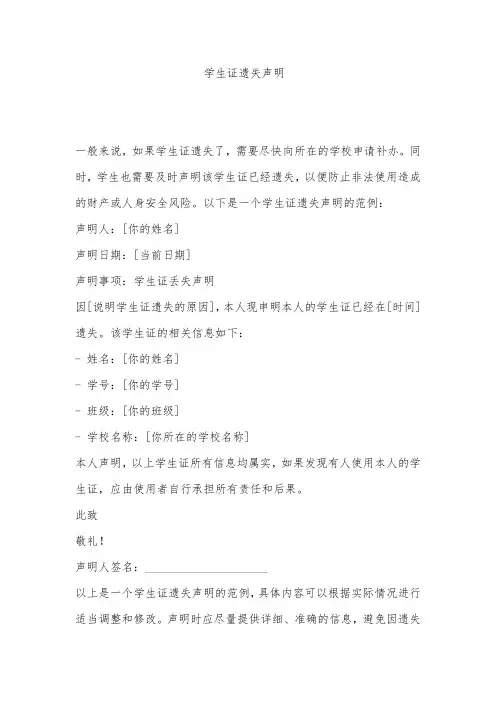 学生证遗失声明

一般来说，如果学生证遗失了，需要尽快向所在的学校申请补办。同时，学生也需要及时声明该学生证已经遗失，以便防止非法使用造成的财产或人身安全风险。以下是一个学生证遗失声明的范例：

声明人：[你的姓名]

声明日期：[当前日期]

声明事项：学生证丢失声明

因[说明学生证遗失的原因]，本人现申明本人的学生证已经在[时间]遗失。该学生证的相关信息如下：

- 姓名：[你的姓名]

- 学号：[你的学号]

- 班级：[你的班级]

- 学校名称：[你所在的学校名称]

本人声明，以上学生证所有信息均属实，如果发现有人使用本人的学生证，应由使用者自行承担所有责任和后果。

此致

敬礼！

声明人签名：______________________

以上是一个学生证遗失声明的范例，具体内容可以根据实际情况进行适当调整和修改。声明时应尽量提供详细、准确的信息，避免因遗失